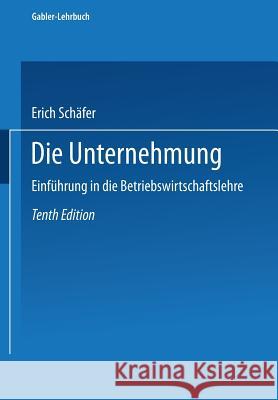 Gabler-Lehrbuch

Erich Schäfer

Die Unternehmung

Einführung in die Betriebswirtschaftslehre

Tenth Edition

Kraina Książek